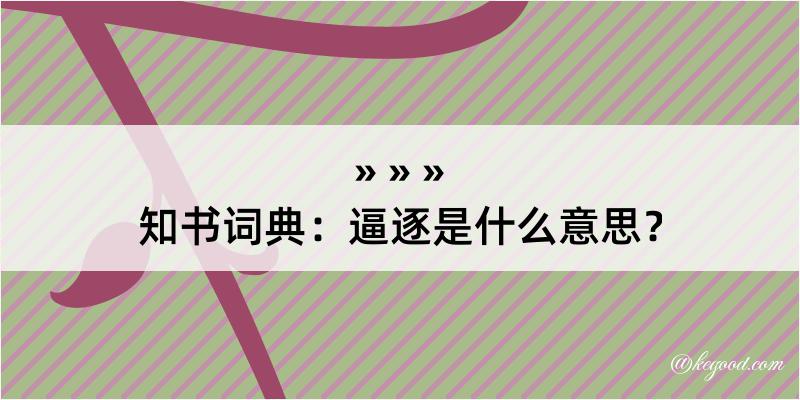 » » »
知书词典：逼逐是什么意思？

@kegood.com